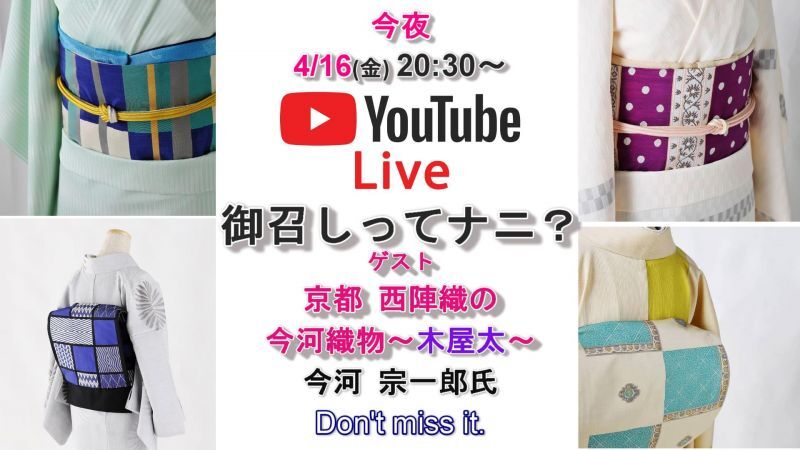 今夜
4/16(金) 20:30～
YouTube
Live
御召しってナニ？
ゲスト
京都 西陣織の
今河織物～木屋太～
今河 宗一郎氏
Don't miss it.